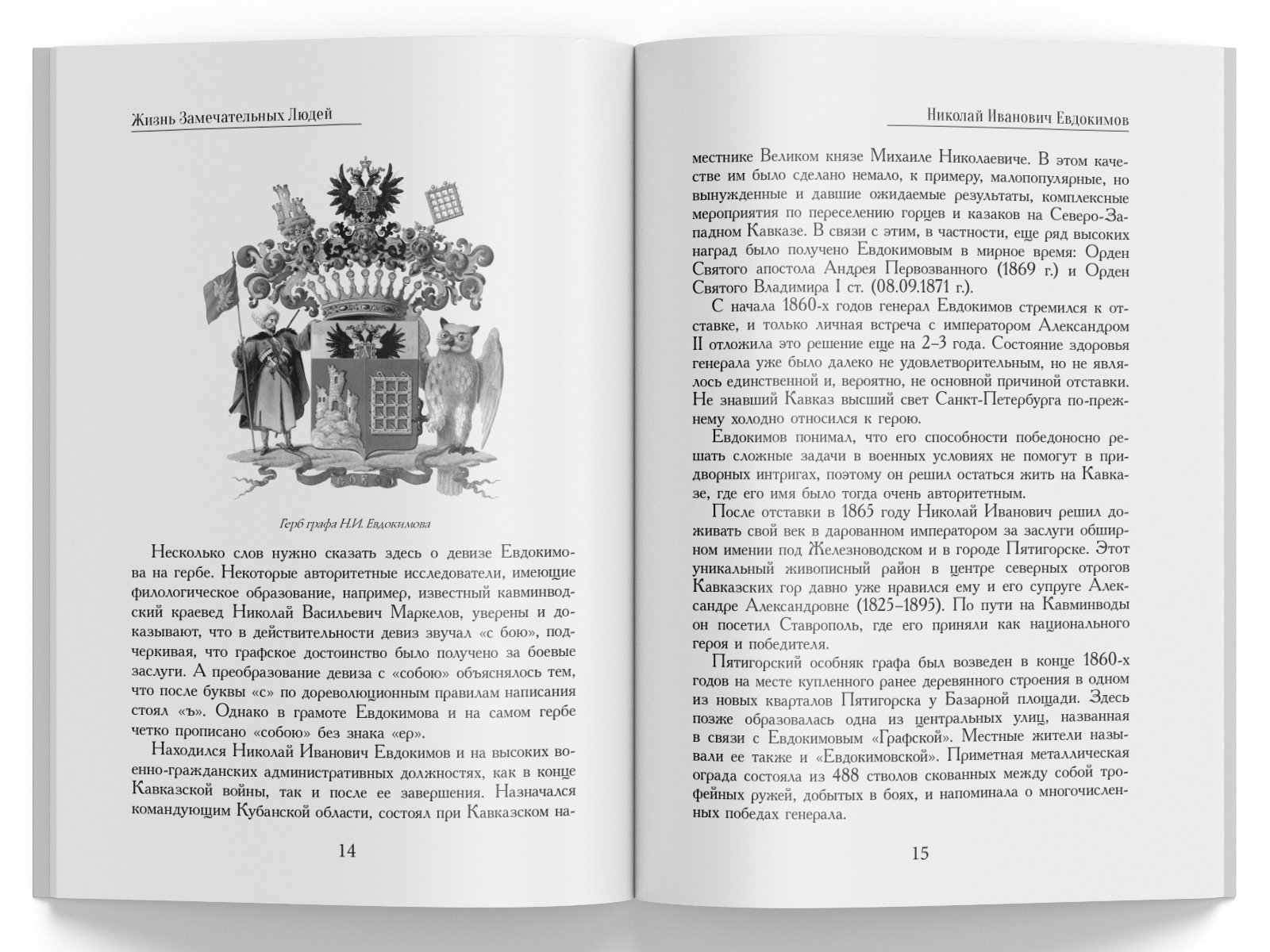 Жизнь Замечательных Людей

СОБОЮ

Герб графа Н.И. Евдокимова

Несколько слов нужно сказать здесь о девизе Евдокимова на гербе. Некоторые авторитетные исследователи, имеющие филологическое образование, например, известный кавминводский краевед Николай Васильевич Маркелов, уверены и доказывают, что в действительности девиз звучал «с бою», подчеркивая, что графское достоинство было получено за боевые заслуги. А преобразование девиза с «собою» объяснялось тем, что после буквы «с» по дореволюционным правилам написания стоял «ъ». Однако в грамоте Евдокимова и на самом гербе четко прописано «собою» без знака «ер».

Находился Николай Иванович Евдокимов и на высоких военно-гражданских административных должностях, как в конце Кавказской войны, так и после ее завершения. Назначался командующим Кубанской области, состоял при Кавказском на-

14

Николай Иванович Евдокимов

местнике Великом князе Михаиле Николаевиче. В этом качестве им было сделано немало, к примеру, малопопулярные, но вынужденные и давшие ожидаемые результаты, комплексные мероприятия по переселению горцев и казаков на Северо-Западном Кавказе. В связи с этим, в частности, еще ряд высоких наград было получено Евдокимовым в мирное время: Орден Святого апостола Андрея Первозванного (1869 г.) и Орден Святого Владимира I ст. (08.09.1871 г.).

С начала 1860-х годов генерал Евдокимов стремился к отставке, и только личная встреча с императором Александром II отложила это решение еще на 2–3 года. Состояние здоровья генерала уже было далеко не удовлетворительным, но не являлось единственной и, вероятно, не основной причиной отставки. Не знавший Кавказ высший свет Санкт-Петербурга по-прежнему холодно относился к герою.

Евдокимов понимал, что его способности победоносно решать сложные задачи в военных условиях не помогут в придворных интригах, поэтому он решил остаться жить на Кавказе, где его имя было тогда очень авторитетным.

После отставки в 1865 году Николай Иванович решил доживать свой век в дарованном императором за заслуги обширном имении под Железноводском и в городе Пятигорске. Этот уникальный живописный район в центре северных отрогов Кавказских гор давно уже нравился ему и его супруге Александре Александровне (1825–1895). По пути на Кавминводы он посетил Ставрополь, где его приняли как национального героя и победителя.

Пятигорский особняк графа был возведен в конце 1860-х годов на месте купленного ранее деревянного строения в одном из новых кварталов Пятигорска у Базарной площади. Здесь позже образовалась одна из центральных улиц, названная в связи с Евдокимовым «Графской». Местные жители называли ее также и «Евдокимовской». Приметная металлическая ограда состояла из 488 стволов скованных между собой трофейных ружей, добытых в боях, и напоминала о многочисленных победах генерала.

15